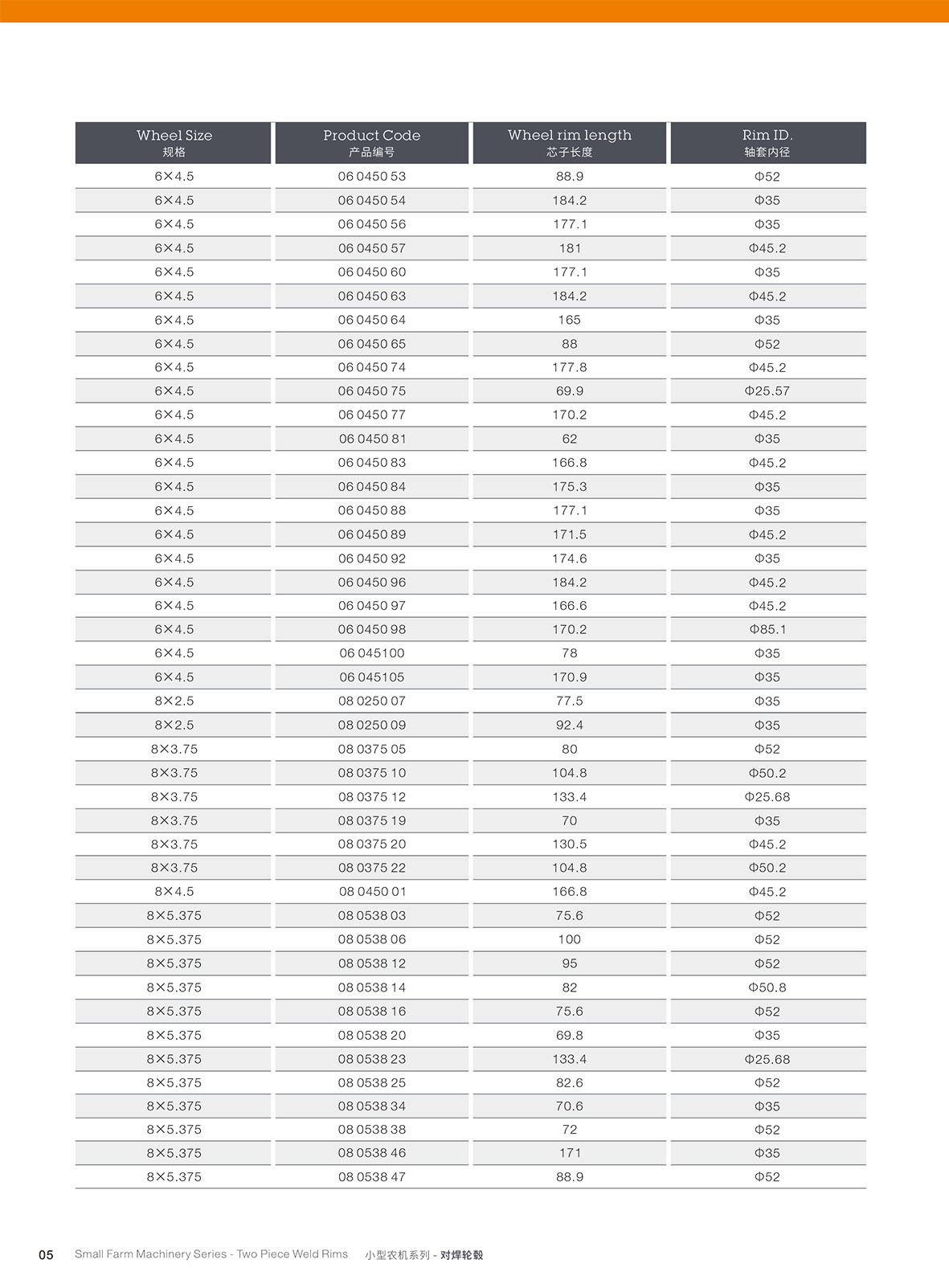 | Wheel Size 规格 | Product Code 产品编号 | Wheel rim length 芯子长度 | Rim ID. 轴套内径 |
|---|---|---|---|
| 6×4.5 | 06 0450 53 | 88.9 | Φ52 |
| 6×4.5 | 06 0450 54 | 184.2 | Φ35 |
| 6×4.5 | 06 0450 56 | 177.1 | Φ35 |
| 6×4.5 | 06 0450 57 | 181 | Φ45.2 |
| 6×4.5 | 06 0450 60 | 177.1 | Φ35 |
| 6×4.5 | 06 0450 63 | 184.2 | Φ45.2 |
| 6×4.5 | 06 0450 64 | 165 | Φ35 |
| 6×4.5 | 06 0450 65 | 88 | Φ52 |
| 6×4.5 | 06 0450 74 | 177.8 | Φ45.2 |
| 6×4.5 | 06 0450 75 | 69.9 | Φ25.57 |
| 6×4.5 | 06 0450 77 | 170.2 | Φ45.2 |
| 6×4.5 | 06 0450 81 | 62 | Φ35 |
| 6×4.5 | 06 0450 83 | 166.8 | Φ45.2 |
| 6×4.5 | 06 0450 84 | 175.3 | Φ35 |
| 6×4.5 | 06 0450 88 | 177.1 | Φ35 |
| 6×4.5 | 06 0450 89 | 171.5 | Φ45.2 |
| 6×4.5 | 06 0450 92 | 174.6 | Φ35 |
| 6×4.5 | 06 0450 96 | 184.2 | Φ45.2 |
| 6×4.5 | 06 0450 97 | 166.6 | Φ45.2 |
| 6×4.5 | 06 0450 98 | 170.2 | Φ85.1 |
| 6×4.5 | 06 045100 | 78 | Φ35 |
| 6×4.5 | 06 045105 | 170.9 | Φ35 |
| 8×2.5 | 08 0250 07 | 77.5 | Φ35 |
| 8×2.5 | 08 0250 09 | 92.4 | Φ35 |
| 8×3.75 | 08 0375 05 | 80 | Φ52 |
| 8×3.75 | 08 0375 10 | 104.8 | Φ50.2 |
| 8×3.75 | 08 0375 12 | 133.4 | Φ25.68 |
| 8×3.75 | 08 0375 19 | 70 | Φ35 |
| 8×3.75 | 08 0375 20 | 130.5 | Φ45.2 |
| 8×3.75 | 08 0375 22 | 104.8 | Φ50.2 |
| 8×4.5 | 08 0450 01 | 166.8 | Φ45.2 |
| 8×5.375 | 08 0538 03 | 75.6 | Φ52 |
| 8×5.375 | 08 0538 06 | 100 | Φ52 |
| 8×5.375 | 08 0538 12 | 95 | Φ52 |
| 8×5.375 | 08 0538 14 | 82 | Φ50.8 |
| 8×5.375 | 08 0538 16 | 75.6 | Φ52 |
| 8×5.375 | 08 0538 20 | 69.8 | Φ35 |
| 8×5.375 | 08 0538 23 | 133.4 | Φ25.68 |
| 8×5.375 | 08 0538 25 | 82.6 | Φ52 |
| 8×5.375 | 08 0538 34 | 70.6 | Φ35 |
| 8×5.375 | 08 0538 38 | 72 | Φ52 |
| 8×5.375 | 08 0538 46 | 171 | Φ35 |
| 8×5.375 | 08 0538 47 | 88.9 | Φ52 |

05 Small Farm Machinery Series - Two Piece Weld Rims 小型农机系列 - 对焊轮毂